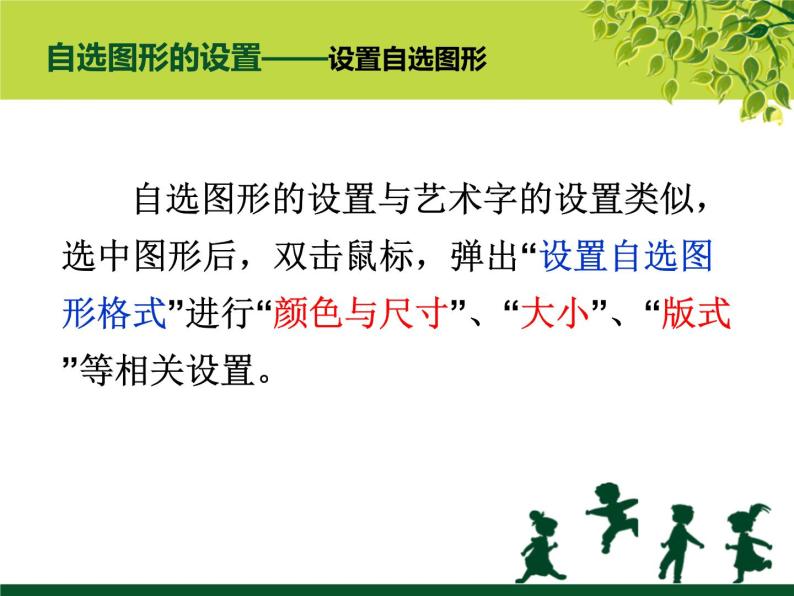 自选图形的设置——设置自选图形

自选图形的设置与艺术字的设置类似，选中图形后，双击鼠标，弹出“设置自选图形格式”进行“颜色与尺寸”、“大小”、“版式”等相关设置。